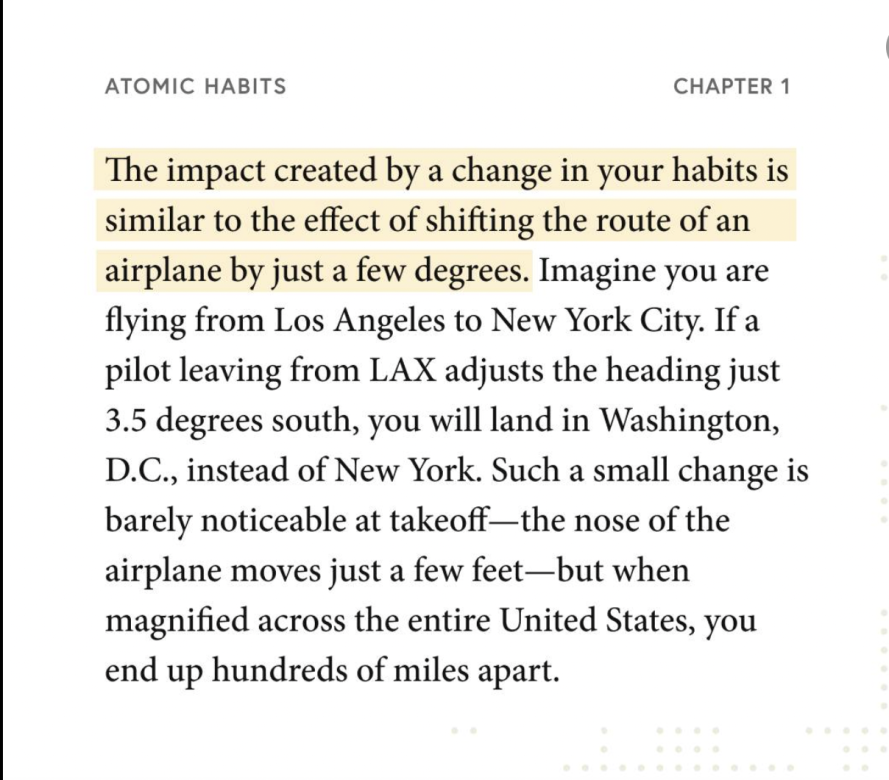 ATOMIC HABITS

CHAPTER 1

The impact created by a change in your habits is similar to the effect of shifting the route of an airplane by just a few degrees. Imagine you are flying from Los Angeles to New York City. If a pilot leaving from LAX adjusts the heading just 3.5 degrees south, you will land in Washington, D.C., instead of New York. Such a small change is barely noticeable at takeoff—the nose of the airplane moves just a few feet—but when magnified across the entire United States, you end up hundreds of miles apart.